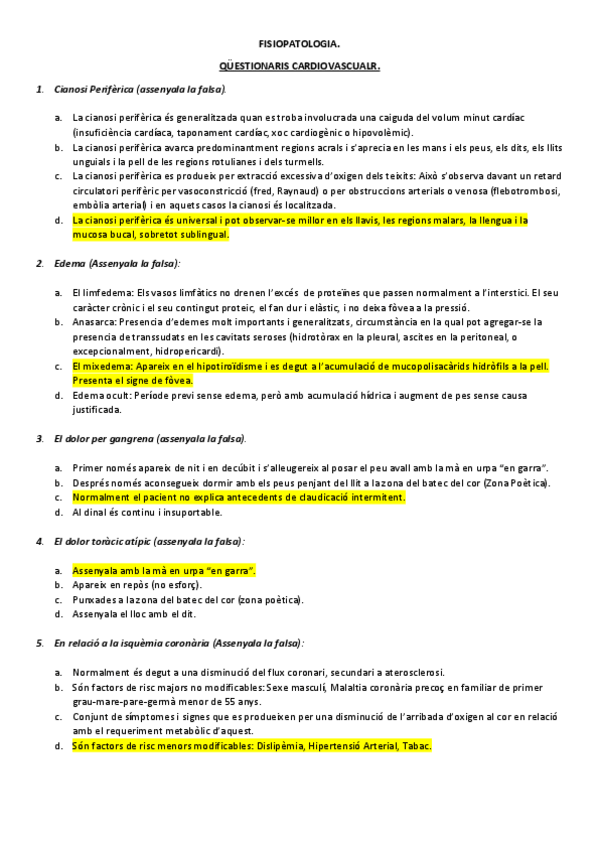 FISIOPATOLOGIA.

QÜESTIONARIS CARDIOVASCUALR.

1. Cianosi Perifèrica (assenyala la falsa).

a. La cianosi perifèrica és generalitzada quan es troba involucrada una caiguda del volum minut cardíac (insuficiència cardíaca, taponament cardíac, xoc cardiogènic o hipovolèmic).
b. La cianosi perifèrica avarca predominantment regions acrals i s'aprecia en les mans i els peus, els dits, els llits unguials i la pell de les regions rotulianes i dels turmells.
c. La cianosi perifèrica es produeix per extracció excessiva d'oxigen dels teixits: Això s'observa davant un retard circulatori perifèric per vasoconstricció (fred, Raynaud) o per obstruccions arterials o venosa (flebotrombosi, embòlia arterial) i en aquets casos la cianosi és localitzada.
d. La cianosi perifèrica és universal i pot observar-se millor en els llavis, les regions malars, la llengua i la mucosa bucal, sobretot sublingual.

2. Edema (Assenyala la falsa):

a. El limfedema: Els vasos limfàtics no drenen l'excés de proteïnes que passen normalment a l'interstici. El seu caràcter crònic i el seu contingut proteic, el fan dur i elàstic, i no deixa fòvea a la pressió.
b. Anasarca: Presencia d'edemes molt importants i generalitzats, circumstància en la qual pot agregar-se la presencia de transsudats en les cavitats seroses (hidrotòrax en la pleural, ascites en la peritoneal, o excepcionalment, hidropericardi).
c. El mixedema: Apareix en el hipotiroïdisme i es degut a l'acumulació de mucopolisacàrids hidròfils a la pell. Presenta el signe de fòvea.
d. Edema ocult: Període previ sense edema, però amb acumulació hídrica i augment de pes sense causa justificada.

3. El dolor per gangrena (assenyala la falsa).

a. Primer només apareix de nit i en decúbit i s'alleugereix al posar el peu avall amb la mà en urpa "en garra".
b. Després només aconsegueix dormir amb els peus penjant del llit a la zona del batec del cor (Zona Poètica).
c. Normalment el pacient no explica antecedents de claudicació intermitent.
d. Al dinal és continu i insuportable.

4. El dolor toràcic atípic (assenyala la falsa):

a. Assenyala amb la mà en urpa "en garra".
b. Apareix en repòs (no esforç).
c. Punxades a la zona del batec del cor (zona poètica).
d. Assenyala el lloc amb el dit.

5. En relació a la isquèmia coronària (Assenyala la falsa):

a. Normalment és degut a una disminució del flux coronari, secundari a aterosclerosi.
b. Són factors de risc majors no modificables: Sexe masculí, Malaltia coronària precoç en familiar de primer grau-mare-pare-germà menor de 55 anys.
c. Conjunt de símptomes i signes que es produeixen per una disminució de l'arribada d'oxigen al cor en relació amb el requeriment metabòlic d'aquest.
d. Són factors de risc menors modificables: Dislipèmia, Hipertensió Arterial, Tabac.